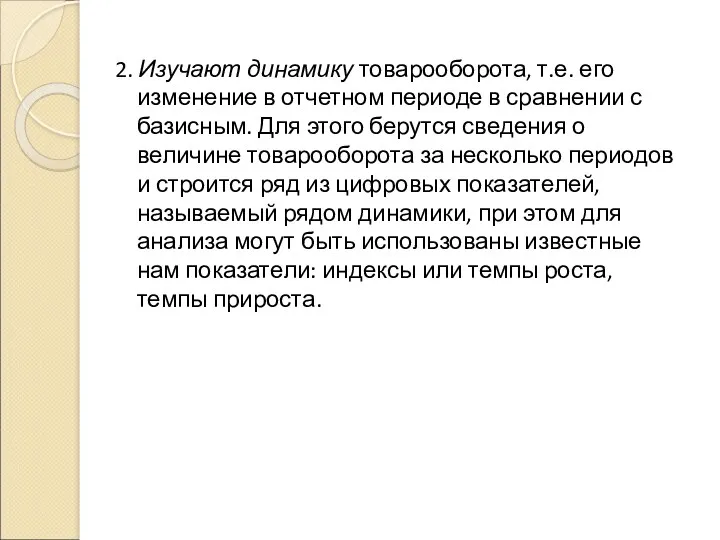 2. Изучают динамику товарооборота, т.е. его изменение в отчетном периоде в сравнении с базисным. Для этого берутся сведения о величине товарооборота за несколько периодов и строится ряд из цифровых показателей, называемый рядом динамики, при этом для анализа могут быть использованы известные нам показатели: индексы или темпы роста, темпы прироста.